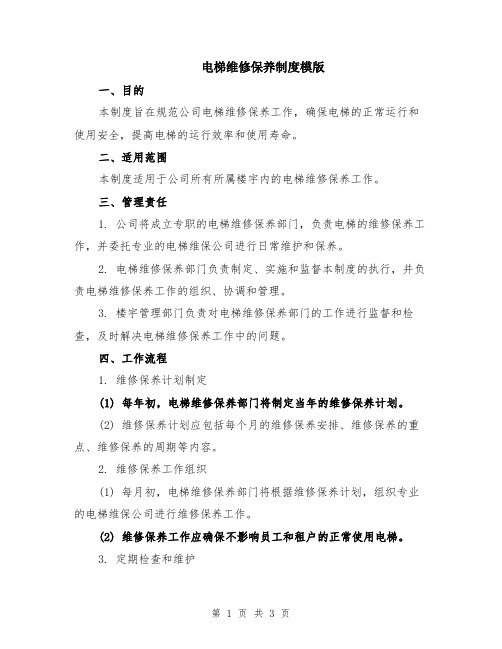 电梯维修保养制度模版

一、目的

本制度旨在规范公司电梯维修保养工作，确保电梯的正常运行和使用安全，提高电梯的运行效率和使用寿命。

二、适用范围

本制度适用于公司所有所属楼宇内的电梯维修保养工作。

三、管理责任

1. 公司将成立专职的电梯维修保养部门，负责电梯的维修保养工作，并委托专业的电梯维保公司进行日常维护和保养。

2. 电梯维修保养部门负责制定、实施和监督本制度的执行，并负责电梯维修保养工作的组织、协调和管理。

3. 楼宇管理部门负责对电梯维修保养部门的工作进行监督和检查，及时解决电梯维修保养工作中的问题。

四、工作流程

1. 维修保养计划制定

(1) 每年初，电梯维修保养部门将制定当年的维修保养计划。

(2) 维修保养计划应包括每个月的维修保养安排、维修保养的重点、维修保养的周期等内容。

2. 维修保养工作组织

(1) 每月初，电梯维修保养部门将根据维修保养计划，组织专业的电梯维保公司进行维修保养工作。

(2) 维修保养工作应确保不影响员工和租户的正常使用电梯。

3. 定期检查和维护

第 1 页 共 3 页